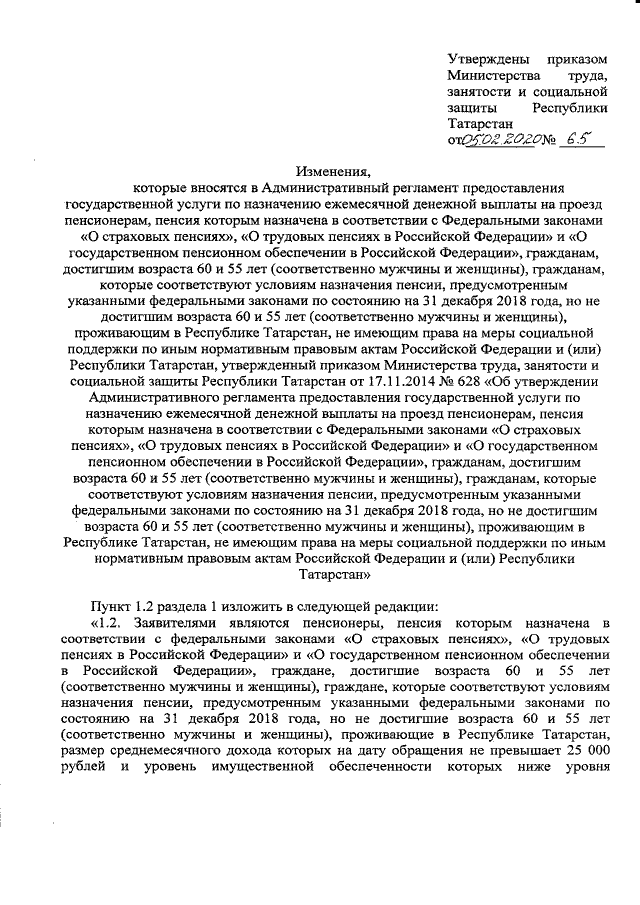 Утверждены приказом Министерства труда, занятости и социальной защиты Республики Татарстан
от 05.02.2020 № 65

Изменения,
которые вносятся в Административный регламент предоставления государственной услуги по назначению ежемесячной денежной выплаты на проезд пенсионерам, пенсия которым назначена в соответствии с Федеральными законами «О страховых пенсиях», «О трудовых пенсиях в Российской Федерации» и «О государственном пенсионном обеспечении в Российской Федерации», гражданам, достигшим возраста 60 и 55 лет (соответственно мужчины и женщины), гражданам, которые соответствуют условиям назначения пенсии, предусмотренным указанными федеральными законами по состоянию на 31 декабря 2018 года, но не достигшим возраста 60 и 55 лет (соответственно мужчины и женщины), проживающим в Республике Татарстан, не имеющим права на меры социальной поддержки по иным нормативным правовым актам Российской Федерации и (или) Республики Татарстан, утвержденный приказом Министерства труда, занятости и социальной защиты Республики Татарстан от 17.11.2014 № 628 «Об утверждении Административного регламента предоставления государственной услуги по назначению ежемесячной денежной выплаты на проезд пенсионерам, пенсия которым назначена в соответствии с Федеральными законами «О страховых пенсиях», «О трудовых пенсиях в Российской Федерации» и «О государственном пенсионном обеспечении в Российской Федерации», гражданам, достигшим возраста 60 и 55 лет (соответственно мужчины и женщины), гражданам, которые соответствуют условиям назначения пенсии, предусмотренным указанными федеральными законами по состоянию на 31 декабря 2018 года, но не достигшим возраста 60 и 55 лет (соответственно мужчины и женщины), проживающим в Республике Татарстан, не имеющим права на меры социальной поддержки по иным нормативным правовым актам Российской Федерации и (или) Республики Татарстан»

Пункт 1.2 раздела 1 изложить в следующей редакции:
«1.2. Заявителями являются пенсионеры, пенсия которым назначена в соответствии с федеральными законами «О страховых пенсиях», «О трудовых пенсиях в Российской Федерации» и «О государственном пенсионном обеспечении в Российской Федерации», граждане, достигшие возраста 60 и 55 лет (соответственно мужчины и женщины), граждане, которые соответствуют условиям назначения пенсии, предусмотренным указанными федеральными законами по состоянию на 31 декабря 2018 года, но не достигшие возраста 60 и 55 лет (соответственно мужчины и женщины), проживающие в Республике Татарстан, размер среднемесячного дохода которых на дату обращения не превышает 25 000 рублей и уровень имущественной обеспеченности которых ниже уровня